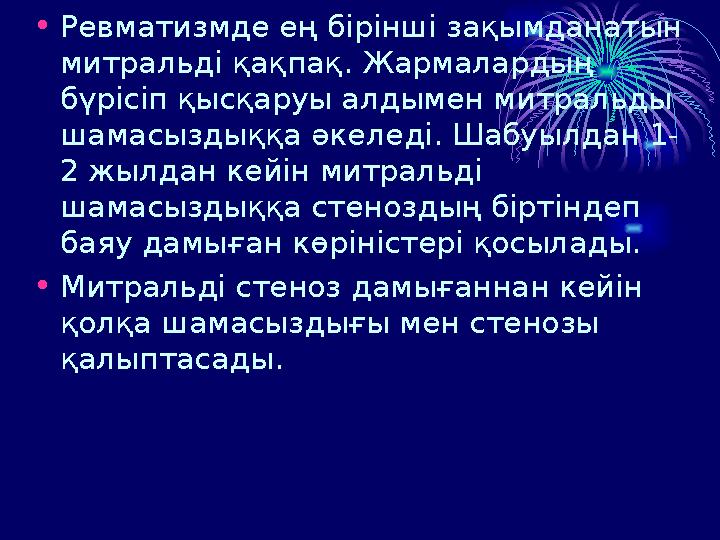 • Ревматизмде ең бірінші зақымданатын митральді қақпақ. Жармалардың бүрісіп қысқаруы алдымен митральды шамасыздыққа әкеледі. Шабуылдан 1-2 жылдан кейін митральді шамасыздыққа стеноздың біртіндеп баяу дамыған көріністері қосылады.

• Митральді стеноз дамығаннан кейін қолқа шамасыздығы мен стенозы қалыптасады.